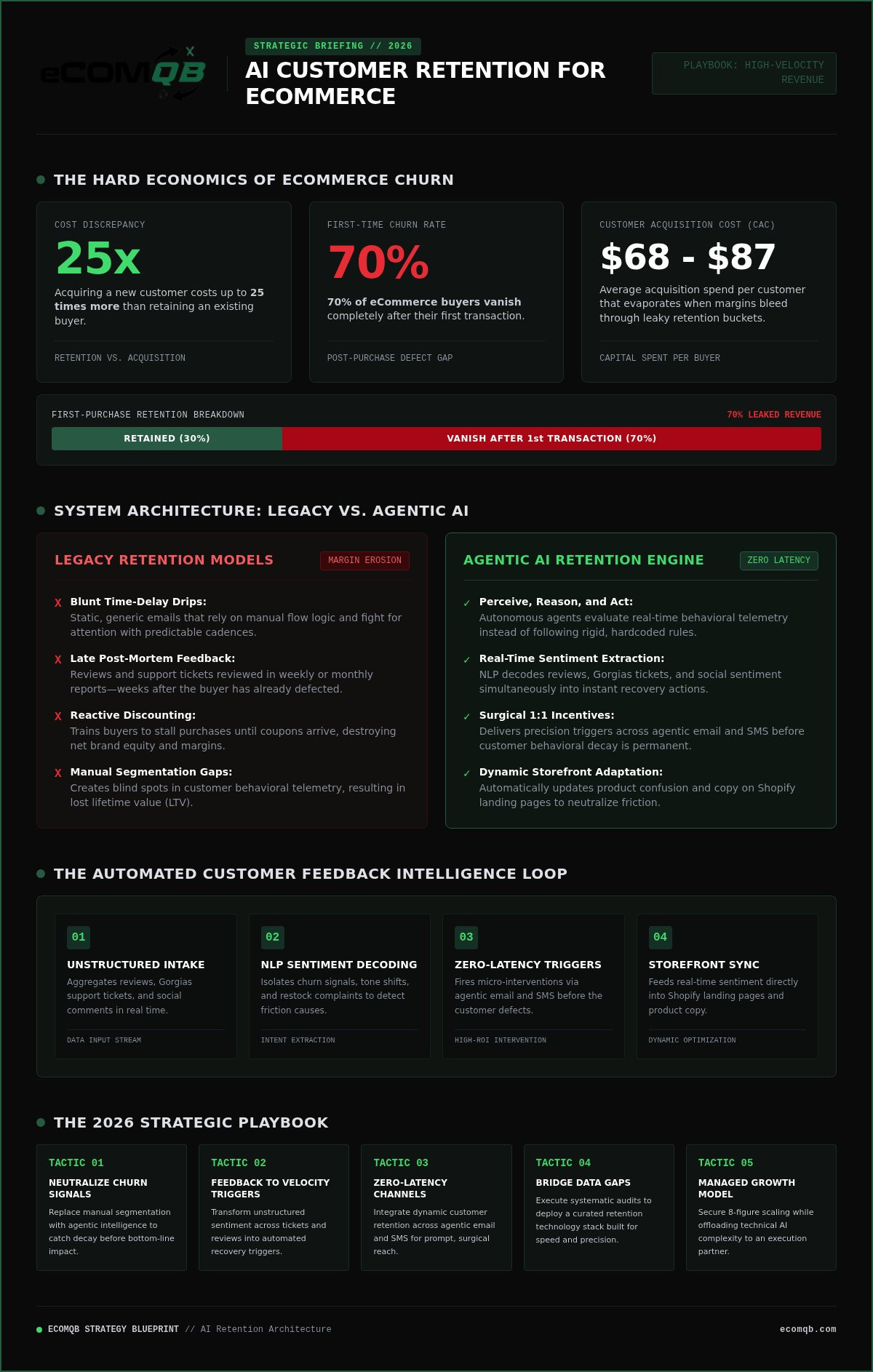 eCOMQB

STRATEGIC BRIEFING // 2026

AI CUSTOMER RETENTION FOR ECOMMERCE

PLAYBOOK: HIGH-VELOCITY REVENUE

THE HARD ECONOMICS OF ECOMMERCE CHURN

COST DISCREPANCY
25x
Acquiring a new customer costs up to 25 times more than retaining an existing buyer.
RETENTION VS. ACQUISITION

FIRST-TIME CHURN RATE
70%
70% of eCommerce buyers vanish completely after their first transaction.
POST-PURCHASE DEFECT GAP

CUSTOMER ACQUISITION COST (CAC)
$68 - $87
Average acquisition spend per customer that evaporates when margins bleed through leaky retention buckets.
CAPITAL SPENT PER BUYER

FIRST-PURCHASE RETENTION BREAKDOWN
70% LEAKED REVENUE
RETAINED (30%)
VANISH AFTER 1st TRANSACTION (70%)

SYSTEM ARCHITECTURE: LEGACY VS. AGENTIC AI

LEGACY RETENTION MODELS
MARGIN EROSION

X Blunt Time-Delay Drips:
Static, generic emails that rely on manual flow logic and fight for attention with predictable cadences.

X Late Post-Mortem Feedback:
Reviews and support tickets reviewed in weekly or monthly reports—weeks after the buyer has already defected.

X Reactive Discounting:
Trains buyers to stall purchases until coupons arrive, destroying net brand equity and margins.

X Manual Segmentation Gaps:
Creates blind spots in customer behavioral telemetry, resulting in lost lifetime value (LTV).

AGENTIC AI RETENTION ENGINE
ZERO LATENCY

✓ Perceive, Reason, and Act:
Autonomous agents evaluate real-time behavioral telemetry instead of following rigid, hardcoded rules.

✓ Real-Time Sentiment Extraction:
NLP decodes reviews, Gorgias tickets, and social sentiment simultaneously into instant recovery actions.

✓ Surgical 1:1 Incentives:
Delivers precision triggers across agentic email and SMS before customer behavioral decay is permanent.

✓ Dynamic Storefront Adaptation:
Automatically updates product confusion and copy on Shopify landing pages to neutralize friction.

THE AUTOMATED CUSTOMER FEEDBACK INTELLIGENCE LOOP

01
UNSTRUCTURED INTAKE
Aggregates reviews, Gorgias support tickets, and social comments in real time.
DATA INPUT STREAM

02
NLP SENTIMENT DECODING
Isolates churn signals, tone shifts, and restock complaints to detect friction causes.
INTENT EXTRACTION

03
ZERO-LATENCY TRIGGERS
Fires micro-interventions via agentic email and SMS before the customer defects.
HIGH-ROI INTERVENTION

04
STOREFRONT SYNC
Feeds real-time sentiment directly into Shopify landing pages and product copy.
DYNAMIC OPTIMIZATION

THE 2026 STRATEGIC PLAYBOOK

TACTIC 01
NEUTRALIZE CHURN SIGNALS
Replace manual segmentation with agentic intelligence to catch decay before bottom-line impact.

TACTIC 02
FEEDBACK TO VELOCITY TRIGGERS
Transform unstructured sentiment across tickets and reviews into automated recovery triggers.

TACTIC 03
ZERO-LATENCY CHANNELS
Integrate dynamic customer retention across agentic email and SMS for prompt, surgical reach.

TACTIC 04
BRIDGE DATA GAPS
Execute systematic audits to deploy a curated retention technology stack built for speed and precision.

TACTIC 05
MANAGED GROWTH MODEL
Secure 8-figure scaling while offloading technical AI complexity to an execution partner.

ECOMQB STRATEGY BLUEPRINT // AI Retention Architecture
ecomqb.com